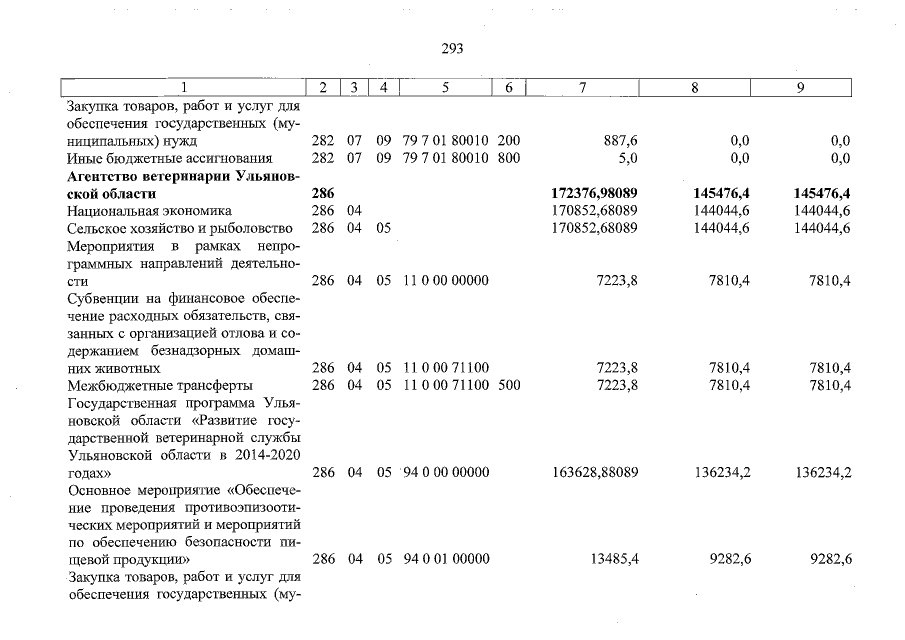 293

| 1 | 2 | 3 | 4 | 5 | 6 | 7 | 8 | 9 |
|---|---|---|---|---|---|---|---|---|
| Закупка товаров, работ и услуг для обеспечения государственных (муниципальных) нужд | 282 | 07 | 09 | 79 7 01 80010 | 200 | 887,6 | 0,0 | 0,0 |
| Иные бюджетные ассигнования | 282 | 07 | 09 | 79 7 01 80010 | 800 | 5,0 | 0,0 | 0,0 |
| **Агентство ветеринарии Ульяновской области** | **286** | | | | | **172376,98089** | **145476,4** | **145476,4** |
| Национальная экономика | 286 | 04 | | | | 170852,68089 | 144044,6 | 144044,6 |
| Сельское хозяйство и рыболовство | 286 | 04 | 05 | | | 170852,68089 | 144044,6 | 144044,6 |
| Мероприятия в рамках непрограммных направлений деятельности | 286 | 04 | 05 | 11 0 00 00000 | | 7223,8 | 7810,4 | 7810,4 |
| Субвенции на финансовое обеспечение расходных обязательств, связанных с организацией отлова и содержанием безнадзорных домашних животных | 286 | 04 | 05 | 11 0 00 71100 | | 7223,8 | 7810,4 | 7810,4 |
| Межбюджетные трансферты | 286 | 04 | 05 | 11 0 00 71100 | 500 | 7223,8 | 7810,4 | 7810,4 |
| Государственная программа Ульяновской области «Развитие государственной ветеринарной службы Ульяновской области в 2014-2020 годах» | 286 | 04 | 05 | 94 0 00 00000 | | 163628,88089 | 136234,2 | 136234,2 |
| Основное мероприятие «Обеспечение проведения противоэпизоотических мероприятий и мероприятий по обеспечению безопасности пищевой продукции» | 286 | 04 | 05 | 94 0 01 00000 | | 13485,4 | 9282,6 | 9282,6 |
| Закупка товаров, работ и услуг для обеспечения государственных (му- | | | | | | | | |